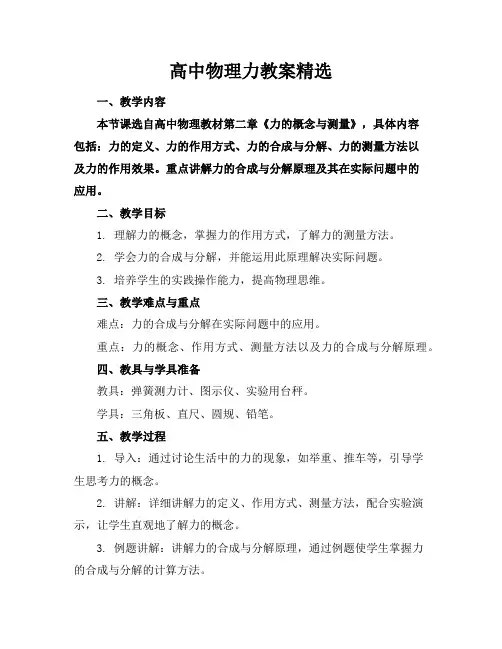 高中物理力教案精选

一、教学内容

本节课选自高中物理教材第二章《力的概念与测量》，具体内容包括：力的定义、力的作用方式、力的合成与分解、力的测量方法以及力的作用效果。重点讲解力的合成与分解原理及其在实际问题中的应用。

二、教学目标

1. 理解力的概念，掌握力的作用方式，了解力的测量方法。

2. 学会力的合成与分解，并能运用此原理解决实际问题。

3. 培养学生的实践操作能力，提高物理思维。

三、教学难点与重点

难点：力的合成与分解在实际问题中的应用。

重点：力的概念、作用方式、测量方法以及力的合成与分解原理。

四、教具与学具准备

教具：弹簧测力计、图示仪、实验用台秤。

学具：三角板、直尺、圆规、铅笔。

五、教学过程

1. 导入：通过讨论生活中的力的现象，如举重、推车等，引导学生思考力的概念。

2. 讲解：详细讲解力的定义、作用方式、测量方法，配合实验演示，让学生直观地了解力的概念。

3. 例题讲解：讲解力的合成与分解原理，通过例题使学生掌握力的合成与分解的计算方法。